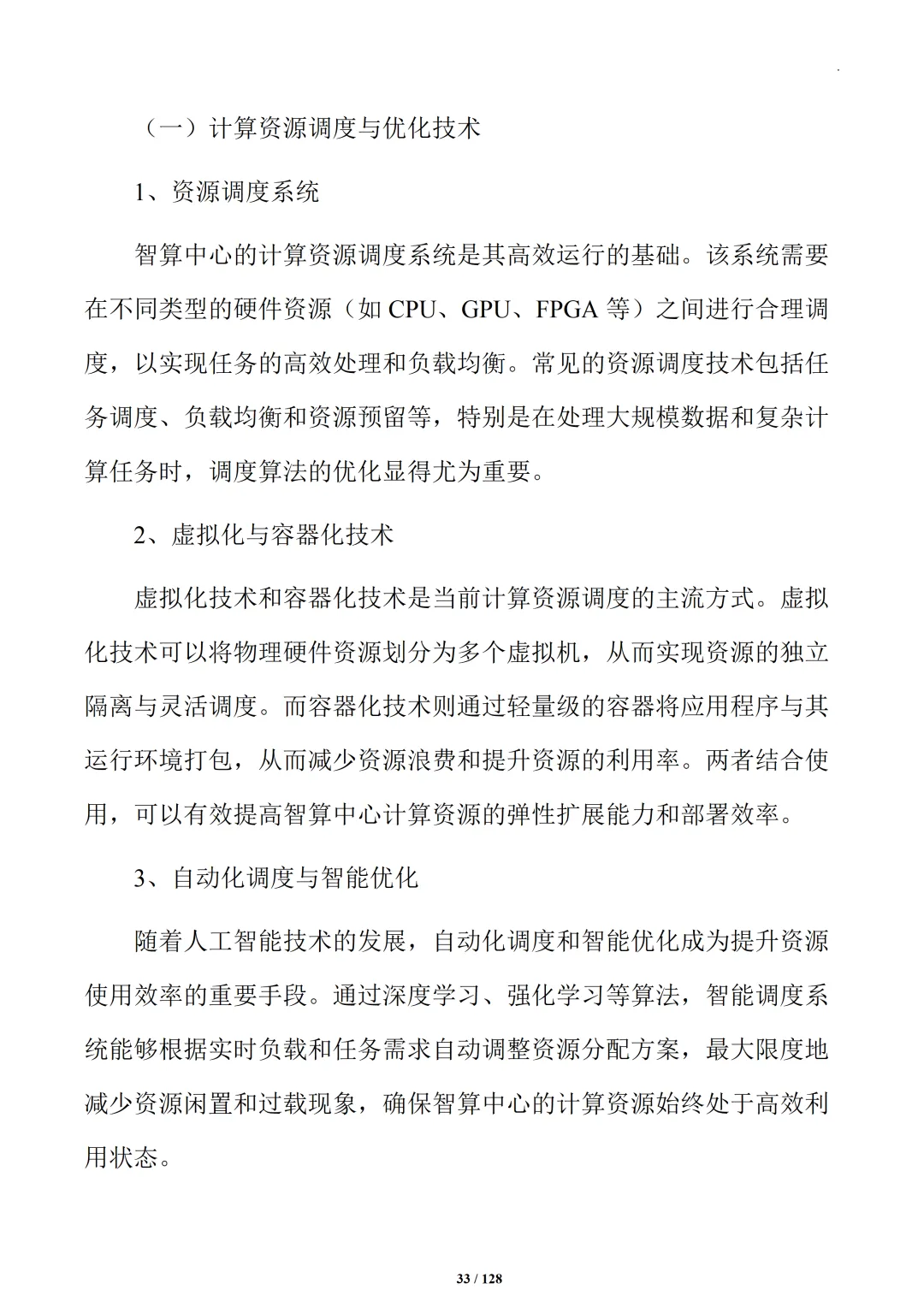 （一）计算资源调度与优化技术

1、资源调度系统

智算中心的计算资源调度系统是其高效运行的基础。该系统需要在不同类型的硬件资源（如 CPU、GPU、FPGA 等）之间进行合理调度，以实现任务的高效处理和负载均衡。常见的资源调度技术包括任务调度、负载均衡和资源预留等，特别是在处理大规模数据和复杂计算任务时，调度算法的优化显得尤为重要。

2、虚拟化与容器化技术

虚拟化技术和容器化技术是当前计算资源调度的主流方式。虚拟化技术可以将物理硬件资源划分为多个虚拟机，从而实现资源的独立隔离与灵活调度。而容器化技术则通过轻量级的容器将应用程序与其运行环境打包，从而减少资源浪费和提升资源的利用率。两者结合使用，可以有效提高智算中心计算资源的弹性扩展能力和部署效率。

3、自动化调度与智能优化

随着人工智能技术的发展，自动化调度和智能优化成为提升资源使用效率的重要手段。通过深度学习、强化学习等算法，智能调度系统能够根据实时负载和任务需求自动调整资源分配方案，最大限度地减少资源闲置和过载现象，确保智算中心的计算资源始终处于高效利用状态。

33 / 128